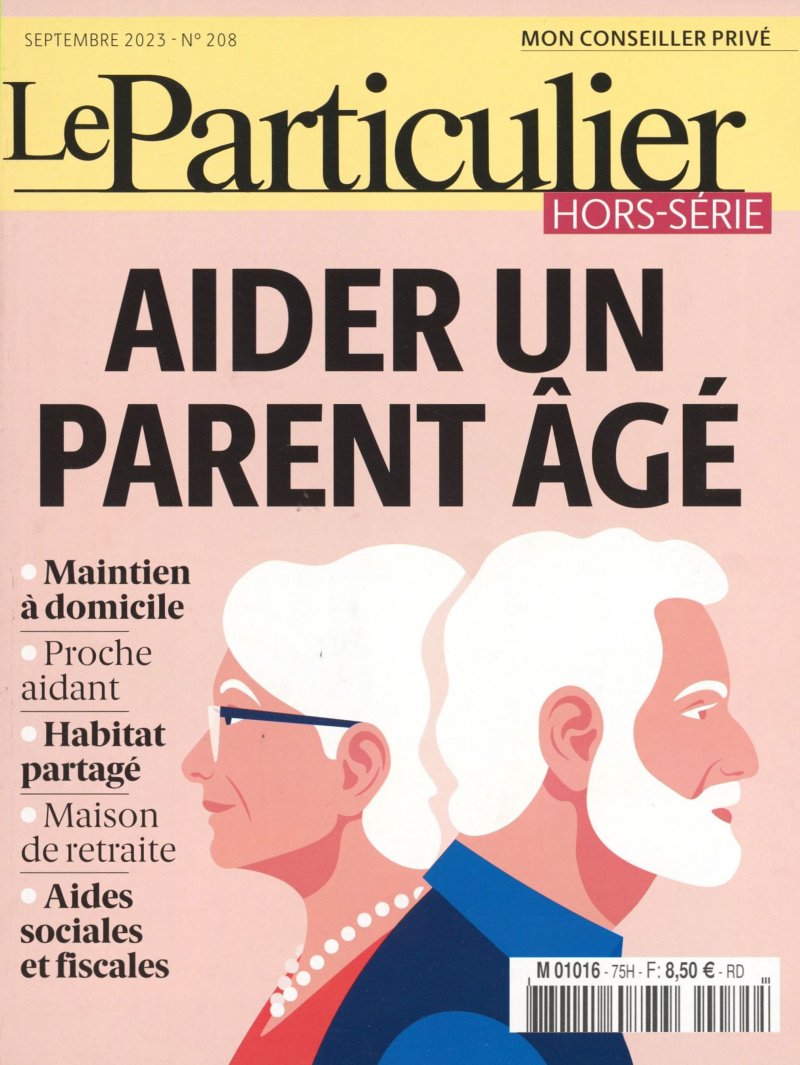 SEPTEMBRE 2023 - N° 208

MON CONSEILLER PRIVÉ

Le Particulier

HORS-SÉRIE

AIDER UN PARENT ÂGÉ

• Maintien à domicile

• Proche aidant

• Habitat partagé

• Maison de retraite

• Aides sociales et fiscales

M 01016 - 75H - F: 8,50 € - RD